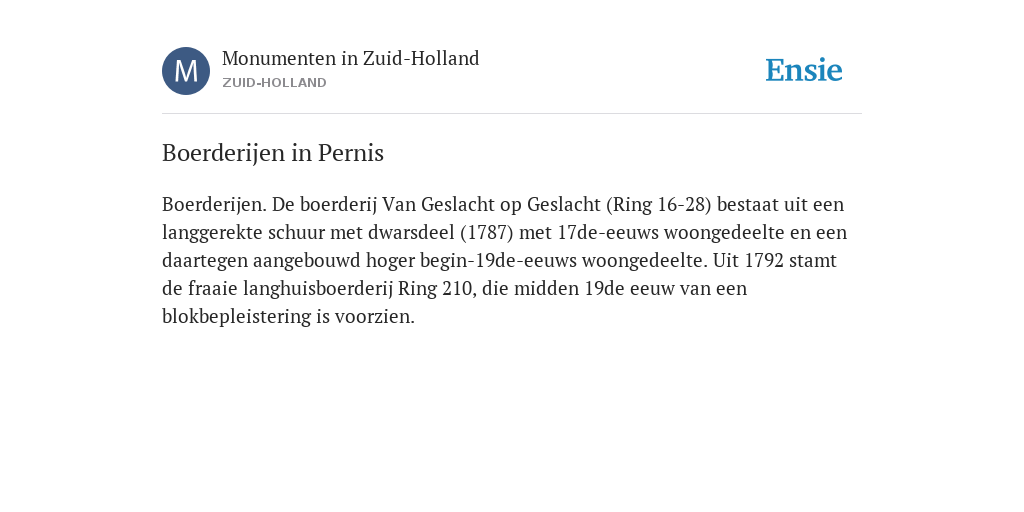 M

Monumenten in Zuid-Holland
ZUID-HOLLAND

Ensie

Boerderijen in Pernis

Boerderijen. De boerderij Van Geslacht op Geslacht (Ring 16-28) bestaat uit een langgerekte schuur met dwarsdeel (1787) met 17de-eeuws woongedeelte en een daartegen aangebouwd hoger begin-19de-eeuws woongedeelte. Uit 1792 stamt de fraaie langhuisboerderij Ring 210, die midden 19de eeuw van een blokbepleistering is voorzien.